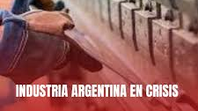 INDUSTRIA ARGENTINA EN CRISIS